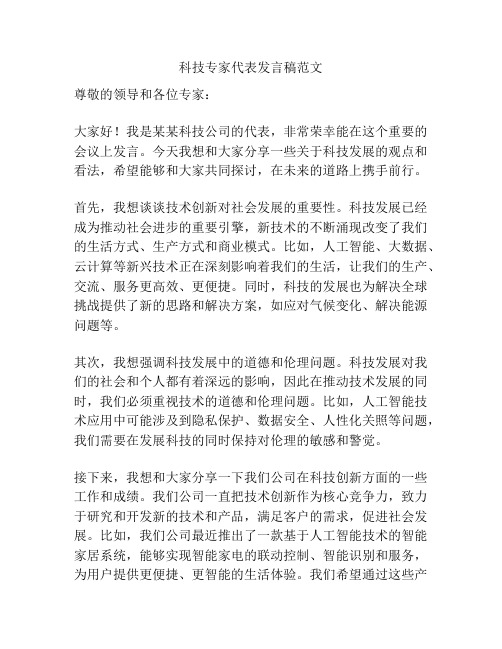 科技专家代表发言稿范文

尊敬的领导和各位专家：

大家好！我是某某科技公司的代表，非常荣幸能在这个重要的会议上发言。今天我想和大家分享一些关于科技发展的观点和看法，希望能够和大家共同探讨，在未来的道路上携手前行。

首先，我想谈谈技术创新对社会发展的重要性。科技发展已经成为推动社会进步的重要引擎，新技术的不断涌现改变了我们的生活方式、生产方式和商业模式。比如，人工智能、大数据、云计算等新兴技术正在深刻影响着我们的生活，让我们的生产、交流、服务更高效、更便捷。同时，科技的发展也为解决全球挑战提供了新的思路和解决方案，如应对气候变化、解决能源问题等。

其次，我想强调科技发展中的道德和伦理问题。科技发展对我们的社会和个人都有着深远的影响，因此在推动技术发展的同时，我们必须重视技术的道德和伦理问题。比如，人工智能技术应用中可能涉及到隐私保护、数据安全、人性化关照等问题，我们需要在发展科技的同时保持对伦理的敏感和警觉。

接下来，我想和大家分享一下我们公司在科技创新方面的一些工作和成绩。我们公司一直把技术创新作为核心竞争力，致力于研究和开发新的技术和产品，满足客户的需求，促进社会发展。比如，我们公司最近推出了一款基于人工智能技术的智能家居系统，能够实现智能家电的联动控制、智能识别和服务，为用户提供更便捷、更智能的生活体验。我们希望通过这些产